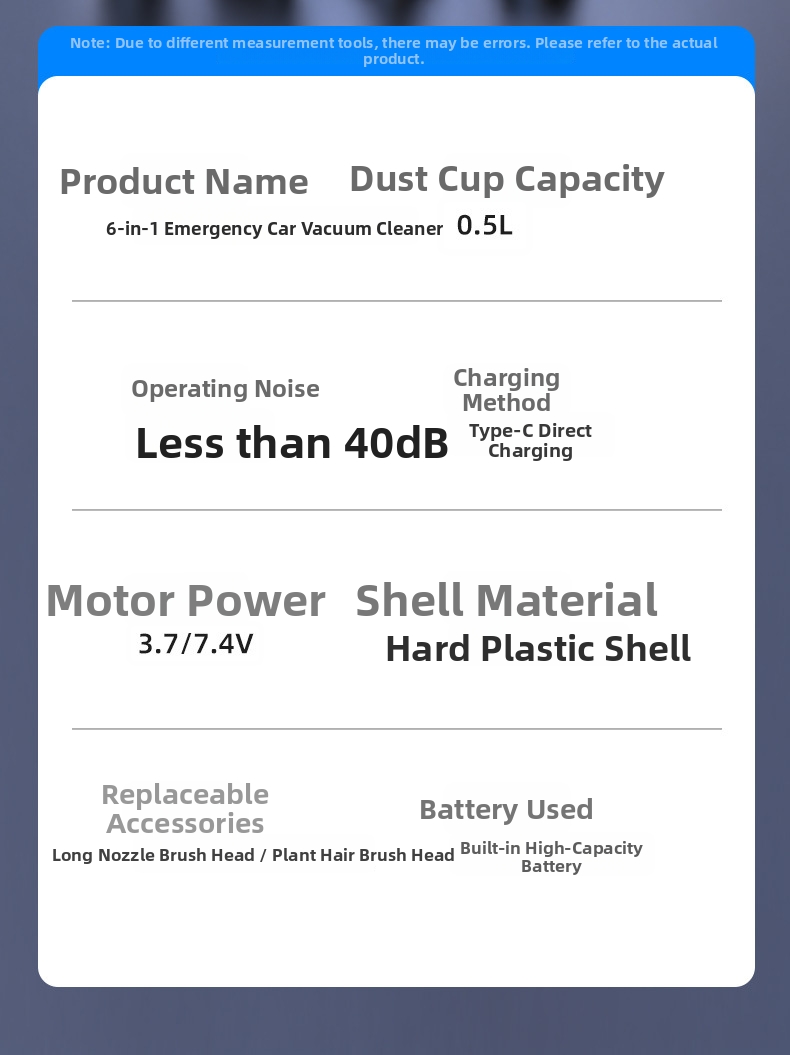 Note: Due to different measurement tools, there may be errors. Please refer to the actual product.

Product Name
6-in-1 Emergency Car Vacuum Cleaner

Dust Cup Capacity
0.5L

Operating Noise
Less than 40dB

Charging Method
Type-C Direct Charging

Motor Power
3.7/7.4V

Shell Material
Hard Plastic Shell

Replaceable Accessories
Long Nozzle Brush Head / Plant Hair Brush Head

Battery Used
Built-in High-Capacity Battery